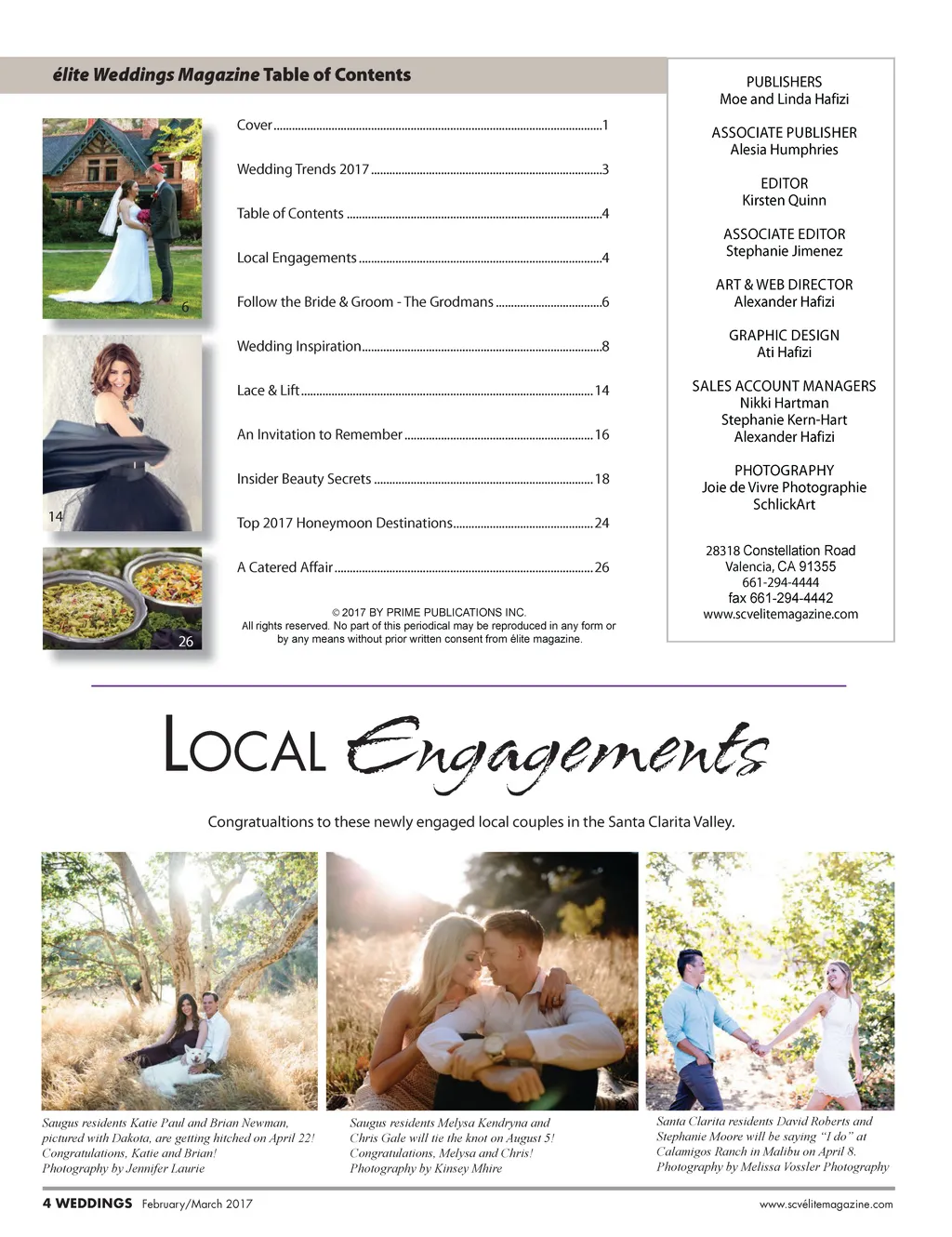 élite Weddings Magazine Table of Contents

6

14

26

Cover..........1

Wedding Trends 2017..........3

Table of Contents..........4

Local Engagements..........4

Follow the Bride & Groom - The Grodmans..........6

Wedding Inspiration..........8

Lace & Lift..........14

An Invitation to Remember..........16

Insider Beauty Secrets..........18

Top 2017 Honeymoon Destinations..........24

A Catered Affair..........26

© 2017 BY PRIME PUBLICATIONS INC.
All rights reserved. No part of this periodical may be reproduced in any form or by any means without prior written consent from élite magazine.

PUBLISHERS
Moe and Linda Hafizi

ASSOCIATE PUBLISHER
Alesia Humphries

EDITOR
Kirsten Quinn

ASSOCIATE EDITOR
Stephanie Jimenez

ART & WEB DIRECTOR
Alexander Hafizi

GRAPHIC DESIGN
Ati Hafizi

SALES ACCOUNT MANAGERS
Nikki Hartman
Stephanie Kern-Hart
Alexander Hafizi

PHOTOGRAPHY
Joie de Vivre Photographie
SchlickArt

28318 Constellation Road
Valencia, CA 91355
661-294-4444
fax 661-294-4442
www.scvelitemagazine.com

LOCAL Engagements

Congratualtions to these newly engaged local couples in the Santa Clarita Valley.

Saugus residents Katie Paul and Brian Newman, pictured with Dakota, are getting hitched on April 22! Congratulations, Katie and Brian! Photography by Jennifer Laurie

Saugus residents Melysa Kendryna and Chris Gale will tie the knot on August 5! Congratulations, Melysa and Chris! Photography by Kinsey Mhire

Santa Clarita residents David Roberts and Stephanie Moore will be saying "I do" at Calamigos Ranch in Malibu on April 8. Photography by Melissa Vossler Photography

4 WEDDINGS February/March 2017

www.scvélitemagazine.com